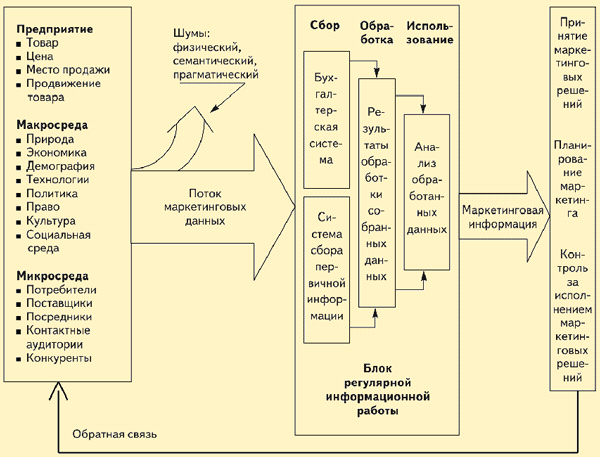 Предприятие
■ Товар
■ Цена
■ Место продажи
■ Продвижение товара

Макросреда
■ Природа
■ Экономика
■ Демография
■ Технологии
■ Политика
■ Право
■ Культура
■ Социальная среда

Микросреда
■ Потребители
■ Поставщики
■ Посредники
■ Контактные аудитории
■ Конкуренты

Шумы: физический, семантический, прагматический

Поток маркетинговых данных

Сбор

Обработка

Использование

Бухгалтерская система

Система сбора первичной информации

Результаты обработки собранных данных

Анализ обработанных данных

Блок регулярной информационной работы

Маркетинговая информация

Принятие маркетинговых решений

Планирование маркетинга

Контроль за исполнением маркетинговых решений

Обратная связь